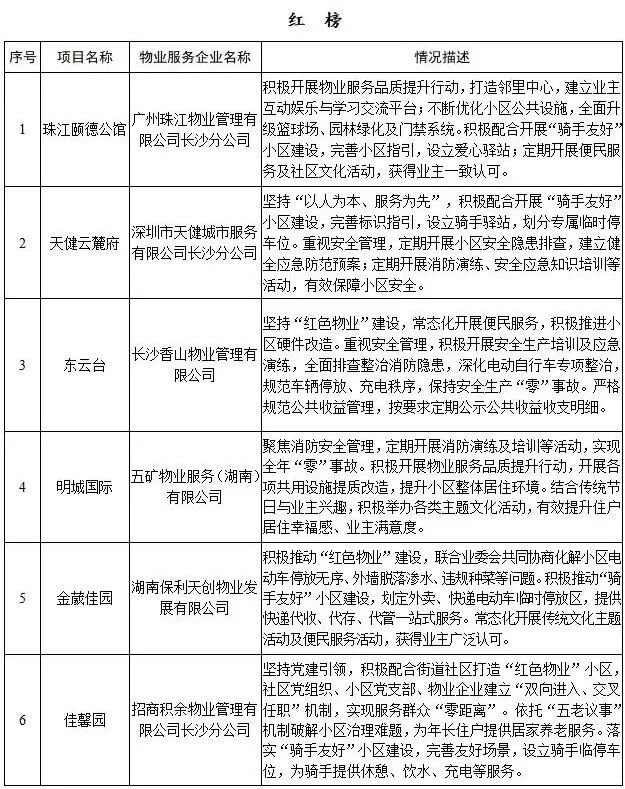 红 榜

| 序号 | 项目名称 | 物业服务企业名称 | 情况描述 |
|---|---|---|---|
| 1 | 珠江颐德公馆 | 广州珠江物业管理有限公司长沙分公司 | 积极开展物业服务品质提升行动，打造邻里中心，建立业主互动娱乐与学习交流平台；不断优化小区公共设施，全面升级篮球场、园林绿化及门禁系统。积极配合开展“骑手友好”小区建设，完善小区指引，设立爱心驿站；定期开展便民服务及社区文化活动，获得业主一致认可。 |
| 2 | 天健云麓府 | 深圳市天健城市服务有限公司长沙分公司 | 坚持“以人为本、服务为先”，积极配合开展“骑手友好”小区建设，完善标识指引，设立骑手驿站，划分专属临时停车位。重视安全管理，定期开展小区安全隐患排查，建立健全应急防范预案；定期开展消防演练、安全应急知识培训等活动，有效保障小区安全。 |
| 3 | 东云台 | 长沙香山物业管理有限公司 | 坚持“红色物业”建设，常态化开展便民服务，积极推进小区硬件改造。重视安全管理，积极开展安全生产培训及应急演练，全面排查整治消防隐患，深化电动自行车专项整治，规范车辆停放、充电秩序，保持安全生产“零”事故。严格规范公共收益管理，按要求定期公示公共收益收支明细。 |
| 4 | 明城国际 | 五矿物业服务（湖南）有限公司 | 聚焦消防安全管理，定期开展消防演练及培训等活动，实现全年“零”事故。积极开展物业服务品质提升行动，开展各项共用设施提质改造，提升小区整体居住环境。结合传统节日与业主兴趣，积极举办各类主题文化活动，有效提升住户居住幸福感、业主满意度。 |
| 5 | 金葳佳园 | 湖南保利天创物业发展有限公司 | 积极推动“红色物业”建设，联合业委会共同协商化解小区电动车停放无序、外墙脱落渗水、违规种菜等问题。积极推动“骑手友好”小区建设，划定外卖、快递电动车临时停放区，提供快递代收、代存、代管一站式服务。常态化开展传统文化主题活动及便民服务活动，获得业主广泛认可。 |
| 6 | 佳馨园 | 招商积余物业管理有限公司长沙分公司 | 坚持党建引领，积极配合街道社区打造“红色物业”小区，社区党组织、小区党支部、物业企业建立“双向进入、交叉任职”机制，实现服务群众“零距离”。依托“五老议事”机制破解小区治理难题，为年长住户提供居家养老服务。落实“骑手友好”小区建设，完善友好场景，设立骑手临停车位，为骑手提供休憩、饮水、充电等服务。 |